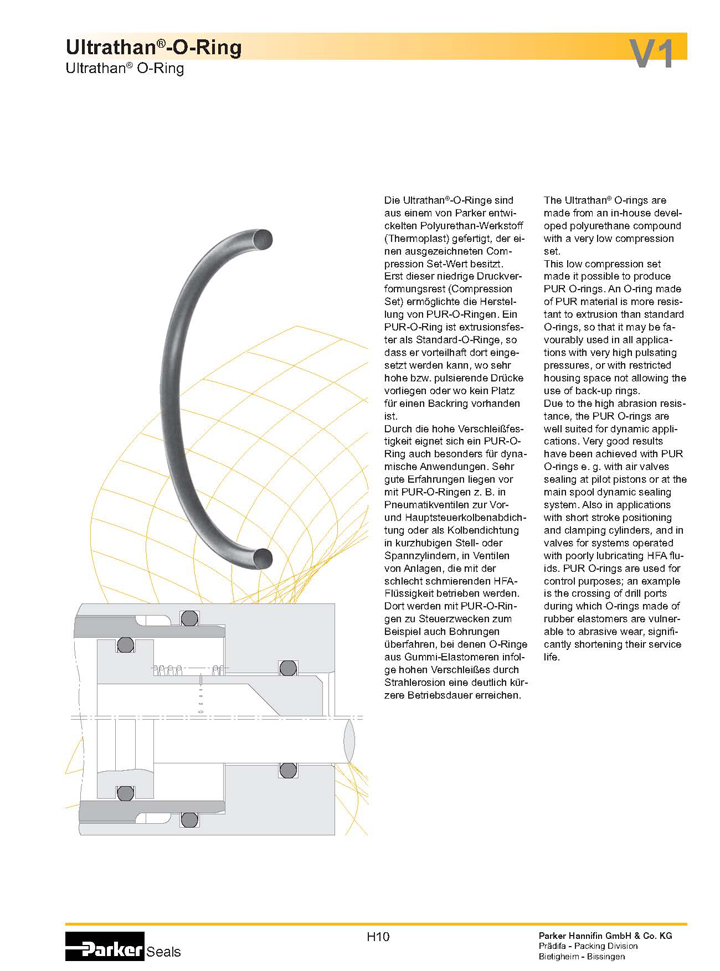 Ultrathan®-O-Ring
Ultrathan® O-Ring

V1

Die Ultrathan®-O-Ringe sind aus einem von Parker entwickelten Polyurethan-Werkstoff (Thermoplast) gefertigt, der einen ausgezeichneten Compression Set-Wert besitzt.
Erst dieser niedrige Druckverformungsrest (Compression Set) ermöglichte die Herstellung von PUR-O-Ringen. Ein PUR-O-Ring ist extrusionsfester als Standard-O-Ringe, so dass er vorteilhaft dort eingesetzt werden kann, wo sehr hohe bzw. pulsierende Drücke vorliegen oder wo kein Platz für einen Backring vorhanden ist.
Durch die hohe Verschleißfestigkeit eignet sich ein PUR-O-Ring auch besonders für dynamische Anwendungen. Sehr gute Erfahrungen liegen vor mit PUR-O-Ringen z. B. in Pneumatikventilen zur Vor- und Hauptsteuerkolbenabdichtung oder als Kolbendichtung in kurzhubigen Stell- oder Spannzylindern, in Ventilen von Anlagen, die mit der schlecht schmierenden HFA-Flüssigkeit betrieben werden. Dort werden mit PUR-O-Ringen zu Steuerzwecken zum Beispiel auch Bohrungen überfahren, bei denen O-Ringe aus Gummi-Elastomeren infolge hohen Verschleißes durch Strahlerosion eine deutlich kürzere Betriebsdauer erreichen.

The Ultrathan® O-rings are made from an in-house developed polyurethane compound with a very low compression set.
This low compression set made it possible to produce PUR O-rings. An O-ring made of PUR material is more resistant to extrusion than standard O-rings, so that it may be favourably used in all applications with very high pulsating pressures, or with restricted housing space not allowing the use of back-up rings.
Due to the high abrasion resistance, the PUR O-rings are well suited for dynamic applications. Very good results have been achieved with PUR O-rings e. g. with air valves sealing at pilot pistons or at the main spool dynamic sealing system. Also in applications with short stroke positioning and clamping cylinders, and in valves for systems operated with poorly lubricating HFA fluids. PUR O-rings are used for control purposes; an example is the crossing of drill ports during which O-rings made of rubber elastomers are vulnerable to abrasive wear, significantly shortening their service life.

Parker Seals

H10

Parker Hannifin GmbH & Co. KG
Prädifa - Packing Division
Bietigheim - Bissingen